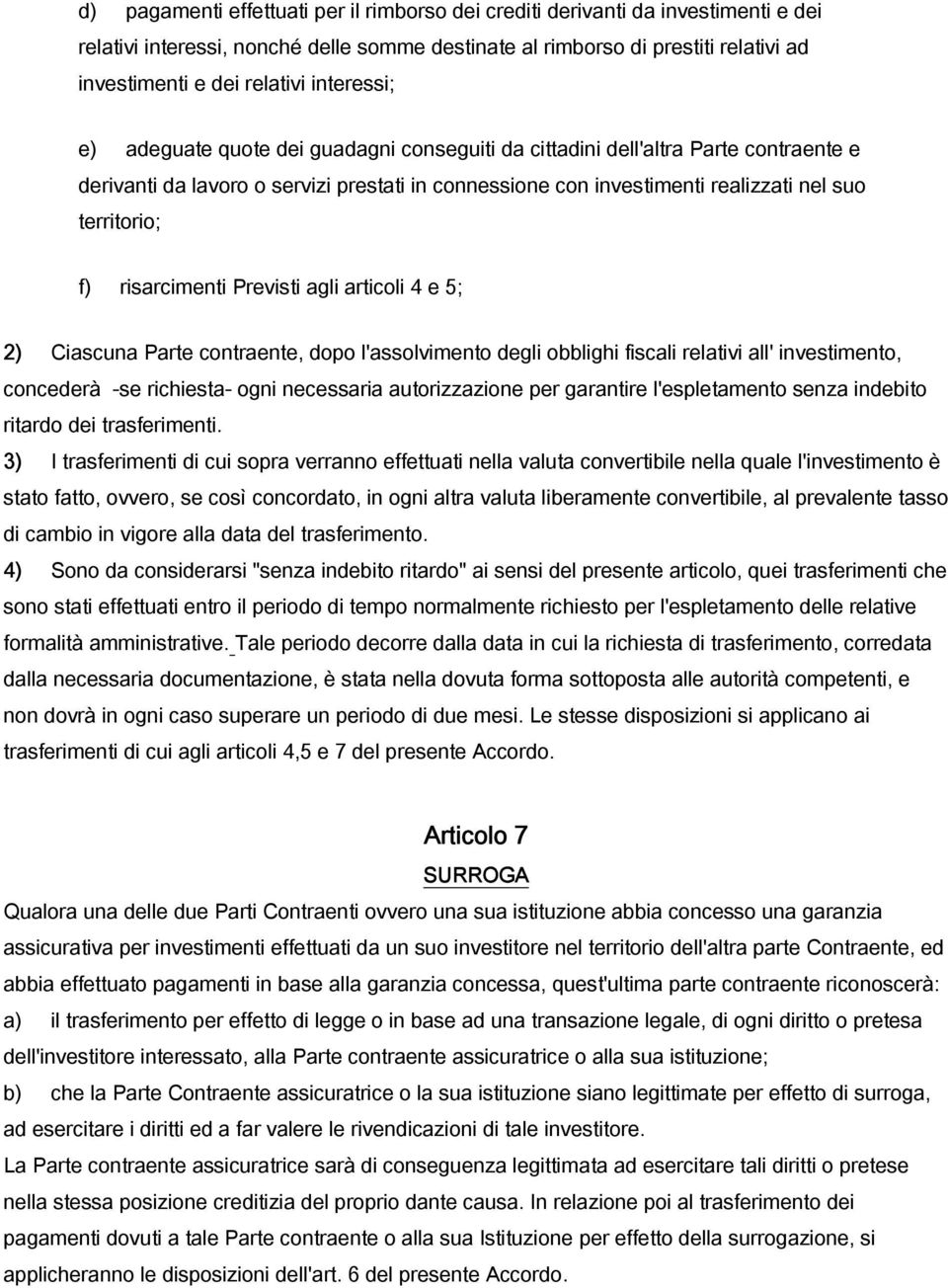 d) pagamenti effettuati per il rimborso dei crediti derivanti da investimenti e dei relativi interessi, nonché delle somme destinate al rimborso di prestiti relativi ad investimenti e dei relativi interessi;

e) adeguate quote dei guadagni conseguiti da cittadini dell'altra Parte contraente e derivanti da lavoro o servizi prestati in connessione con investimenti realizzati nel suo territorio;

f) risarcimenti Previsti agli articoli 4 e 5;

2) Ciascuna Parte contraente, dopo l'assolvimento degli obblighi fiscali relativi all' investimento, concederà -se richiesta- ogni necessaria autorizzazione per garantire l'espletamento senza indebito ritardo dei trasferimenti.

3) I trasferimenti di cui sopra verranno effettuati nella valuta convertibile nella quale l'investimento è stato fatto, ovvero, se così concordato, in ogni altra valuta liberamente convertibile, al prevalente tasso di cambio in vigore alla data del trasferimento.

4) Sono da considerarsi "senza indebito ritardo" ai sensi del presente articolo, quei trasferimenti che sono stati effettuati entro il periodo di tempo normalmente richiesto per l'espletamento delle relative formalità amministrative. Tale periodo decorre dalla data in cui la richiesta di trasferimento, corredata dalla necessaria documentazione, è stata nella dovuta forma sottoposta alle autorità competenti, e non dovrà in ogni caso superare un periodo di due mesi. Le stesse disposizioni si applicano ai trasferimenti di cui agli articoli 4,5 e 7 del presente Accordo.

Articolo 7
SURROGA

Qualora una delle due Parti Contraenti ovvero una sua istituzione abbia concesso una garanzia assicurativa per investimenti effettuati da un suo investitore nel territorio dell'altra parte Contraente, ed abbia effettuato pagamenti in base alla garanzia concessa, quest'ultima parte contraente riconoscerà:

a) il trasferimento per effetto di legge o in base ad una transazione legale, di ogni diritto o pretesa dell'investitore interessato, alla Parte contraente assicuratrice o alla sua istituzione;

b) che la Parte Contraente assicuratrice o la sua istituzione siano legittimate per effetto di surroga, ad esercitare i diritti ed a far valere le rivendicazioni di tale investitore.

La Parte contraente assicuratrice sarà di conseguenza legittimata ad esercitare tali diritti o pretese nella stessa posizione creditizia del proprio dante causa. In relazione poi al trasferimento dei pagamenti dovuti a tale Parte contraente o alla sua Istituzione per effetto della surrogazione, si applicheranno le disposizioni dell'art. 6 del presente Accordo.